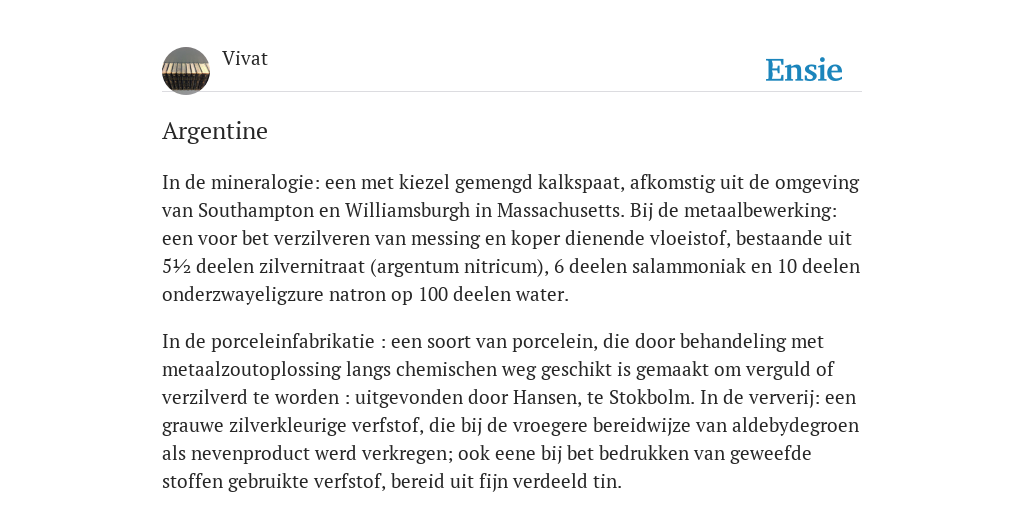 Vivat

Ensie

Argentine

In de mineralogie: een met kiezel gemengd kalkspaat, afkomstig uit de omgeving van Southampton en Williamsburgh in Massachusetts. Bij de metaalbewerking: een voor bet verzilveren van messing en koper dienende vloeistof, bestaande uit 5½ deelen zilvernitraat (argentum nitricum), 6 deelen salammoniak en 10 deelen onderzwayeligzure natron op 100 deelen water.

In de porceleinfabrikatie : een soort van porcelein, die door behandeling met metaalzoutoplossing langs chemischen weg geschikt is gemaakt om verguld of verzilverd te worden : uitgevonden door Hansen, te Stokbolm. In de ververij: een grauwe zilverkleurige verfstof, die bij de vroegere bereidwijze van aldebydegroen als nevenproduct werd verkregen; ook eene bij bet bedrukken van geweefde stoffen gebruikte verfstof, bereid uit fijn verdeeld tin.